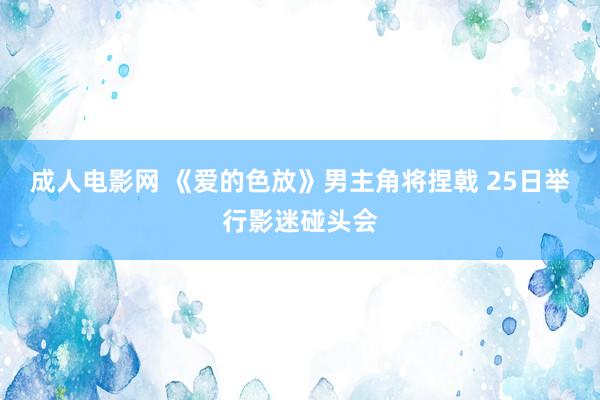 成人电影网 《爱的色放》男主角将捏戟 25日举行影迷碰头会